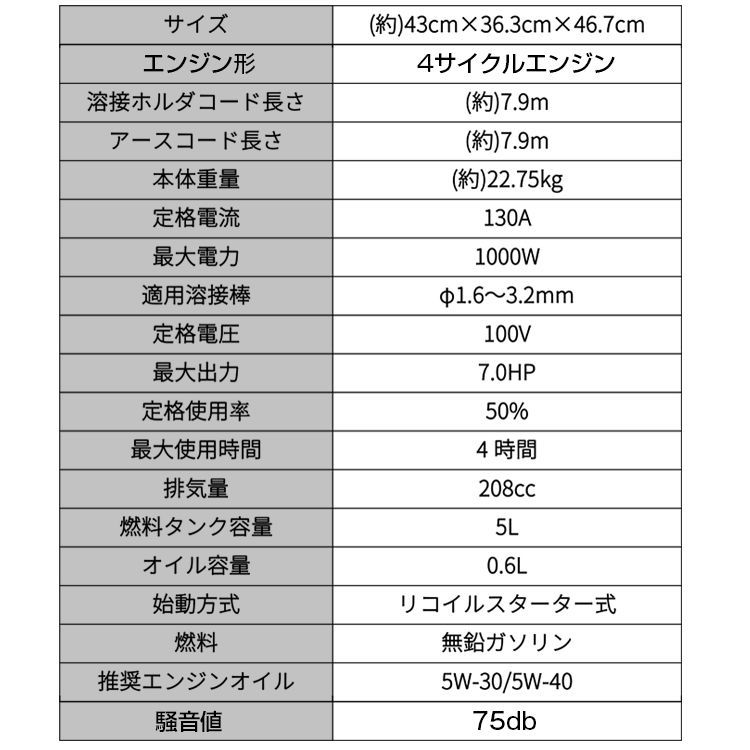 | サイズ | (約)43cm×36.3cm×46.7cm |
|---|---|
| エンジン形 | 4サイクルエンジン |
| 溶接ホルダコード長さ | (約)7.9m |
| アースコード長さ | (約)7.9m |
| 本体重量 | (約)22.75kg |
| 定格電流 | 130A |
| 最大電力 | 1000W |
| 適用溶接棒 | φ1.6～3.2mm |
| 定格電圧 | 100V |
| 最大出力 | 7.0HP |
| 定格使用率 | 50% |
| 最大使用時間 | 4 時間 |
| 排気量 | 208cc |
| 燃料タンク容量 | 5L |
| オイル容量 | 0.6L |
| 始動方式 | リコイルスターター式 |
| 燃料 | 無鉛ガソリン |
| 推奨エンジンオイル | 5W-30/5W-40 |
| 騒音値 | 75db |